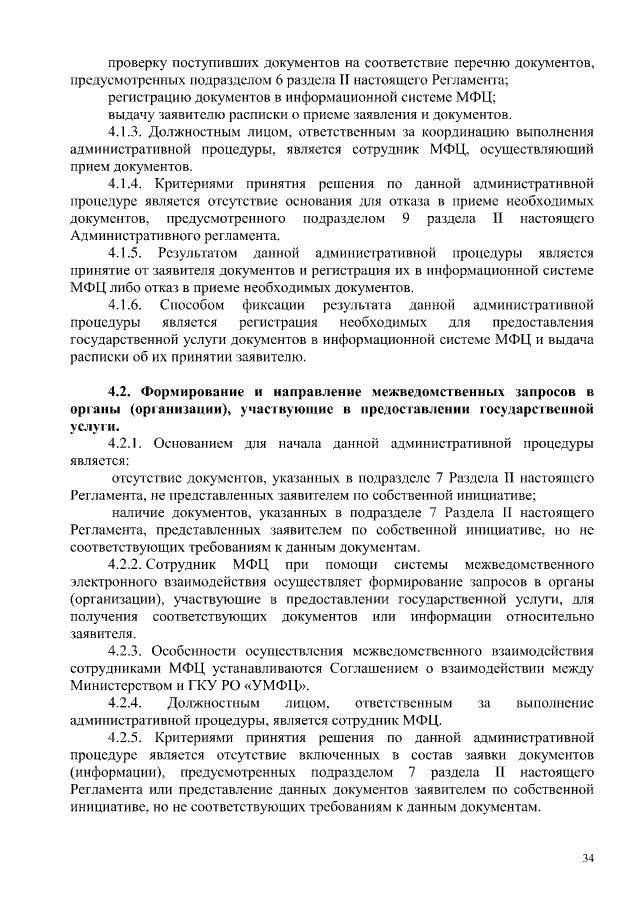 проверку поступивших документов на соответствие перечню документов, предусмотренных подразделом 6 раздела II настоящего Регламента;
регистрацию документов в информационной системе МФЦ;
выдачу заявителю расписки о приеме заявления и документов.
4.1.3. Должностным лицом, ответственным за координацию выполнения административной процедуры, является сотрудник МФЦ, осуществляющий прием документов.
4.1.4. Критериями принятия решения по данной административной процедуре является отсутствие основания для отказа в приеме необходимых документов, предусмотренного подразделом 9 раздела II настоящего Административного регламента.
4.1.5. Результатом данной административной процедуры является принятие от заявителя документов и регистрация их в информационной системе МФЦ либо отказ в приеме необходимых документов.
4.1.6. Способом фиксации результата данной административной процедуры является регистрация необходимых для предоставления государственной услуги документов в информационной системе МФЦ и выдача расписки об их принятии заявителю.

4.2. Формирование и направление межведомственных запросов в органы (организации), участвующие в предоставлении государственной услуги.
4.2.1. Основанием для начала данной административной процедуры является:
отсутствие документов, указанных в подразделе 7 Раздела II настоящего Регламента, не представленных заявителем по собственной инициативе;
наличие документов, указанных в подразделе 7 Раздела II настоящего Регламента, представленных заявителем по собственной инициативе, но не соответствующих требованиям к данным документам.
4.2.2. Сотрудник МФЦ при помощи системы межведомственного электронного взаимодействия осуществляет формирование запросов в органы (организации), участвующие в предоставлении государственной услуги, для получения соответствующих документов или информации относительно заявителя.
4.2.3. Особенности осуществления межведомственного взаимодействия сотрудниками МФЦ устанавливаются Соглашением о взаимодействии между Министерством и ГКУ РО «УМФЦ».
4.2.4. Должностным лицом, ответственным за выполнение административной процедуры, является сотрудник МФЦ.
4.2.5. Критериями принятия решения по данной административной процедуре является отсутствие включенных в состав заявки документов (информации), предусмотренных подразделом 7 раздела II настоящего Регламента или представление данных документов заявителем по собственной инициативе, но не соответствующих требованиям к данным документам.

34